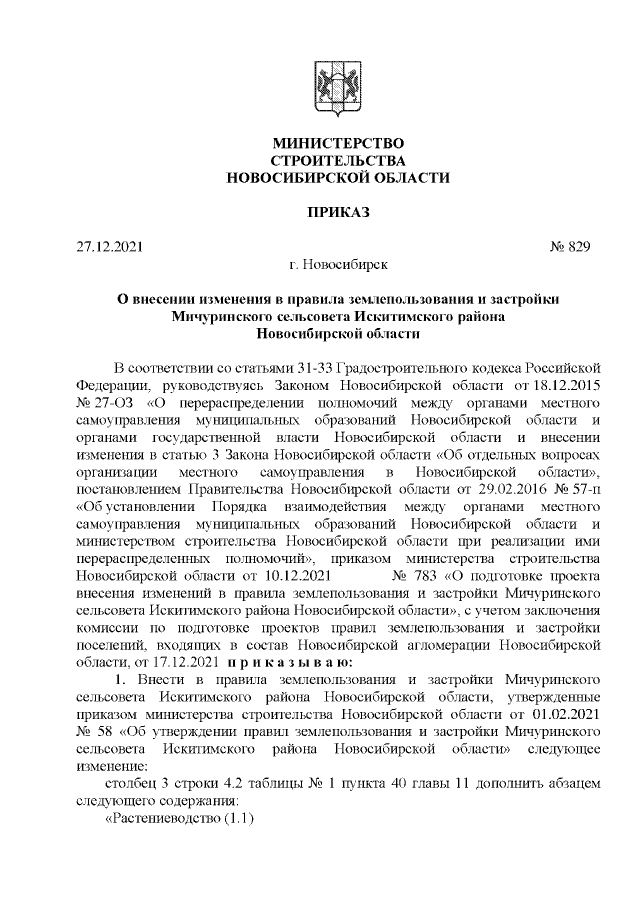 МИНИСТЕРСТВО
СТРОИТЕЛЬСТВА
НОВОСИБИРСКОЙ ОБЛАСТИ

ПРИКАЗ

27.12.2021 № 829

г. Новосибирск

О внесении изменения в правила землепользования и застройки Мичуринского сельсовета Искитимского района Новосибирской области

В соответствии со статьями 31-33 Градостроительного кодекса Российской Федерации, руководствуясь Законом Новосибирской области от 18.12.2015 № 27-ОЗ «О перераспределении полномочий между органами местного самоуправления муниципальных образований Новосибирской области и органами государственной власти Новосибирской области и внесении изменения в статью 3 Закона Новосибирской области «Об отдельных вопросах организации местного самоуправления в Новосибирской области», постановлением Правительства Новосибирской области от 29.02.2016 № 57-п «Об установлении Порядка взаимодействия между органами местного самоуправления муниципальных образований Новосибирской области и министерством строительства Новосибирской области при реализации ими перераспределенных полномочий», приказом министерства строительства Новосибирской области от 10.12.2021 № 783 «О подготовке проекта внесения изменений в правила землепользования и застройки Мичуринского сельсовета Искитимского района Новосибирской области», с учетом заключения комиссии по подготовке проектов правил землепользования и застройки поселений, входящих в состав Новосибирской агломерации Новосибирской области, от 17.12.2021 п р и к а з ы в а ю:

1. Внести в правила землепользования и застройки Мичуринского сельсовета Искитимского района Новосибирской области, утвержденные приказом министерства строительства Новосибирской области от 01.02.2021 № 58 «Об утверждении правил землепользования и застройки Мичуринского сельсовета Искитимского района Новосибирской области» следующее изменение:

столбец 3 строки 4.2 таблицы № 1 пункта 40 главы 11 дополнить абзацем следующего содержания:

«Растениеводство (1.1)